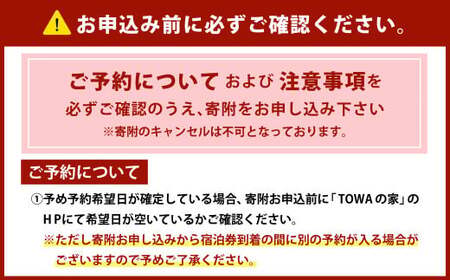 お申込み前に必ずご確認ください。

ご予約について および 注意事項を
必ずご確認のうえ、寄附をお申し込み下さい
※寄附のキャンセルは不可となっております。

ご予約について

①予め予約希望日が確定している場合、寄附お申込前に「TOWAの家」のHPにて希望日が空いているかご確認ください。
※ただし寄附お申し込みから宿泊券到着の間に別の予約が入る場合がございますので予めご了承ください。